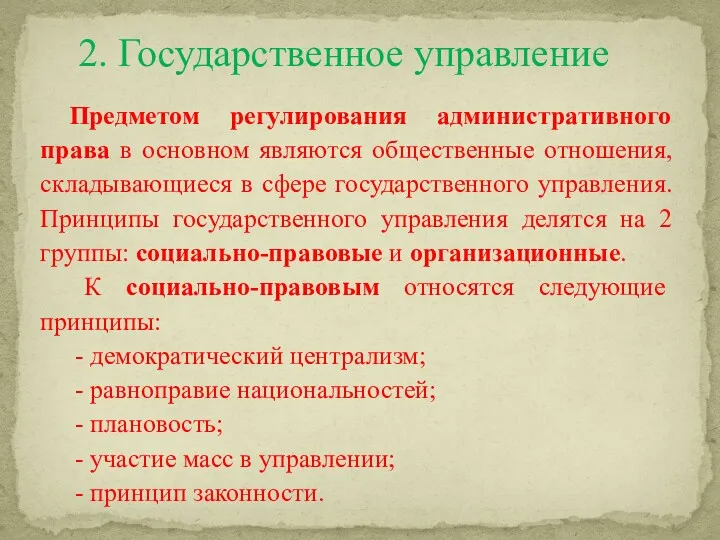 2. Государственное управление

Предметом регулирования административного права в основном являются общественные отношения, складывающиеся в сфере государственного управления. Принципы государственного управления делятся на 2 группы: социально-правовые и организационные.

К социально-правовым относятся следующие принципы:

- демократический централизм;

- равноправие национальностей;

- плановость;

- участие масс в управлении;

- принцип законности.